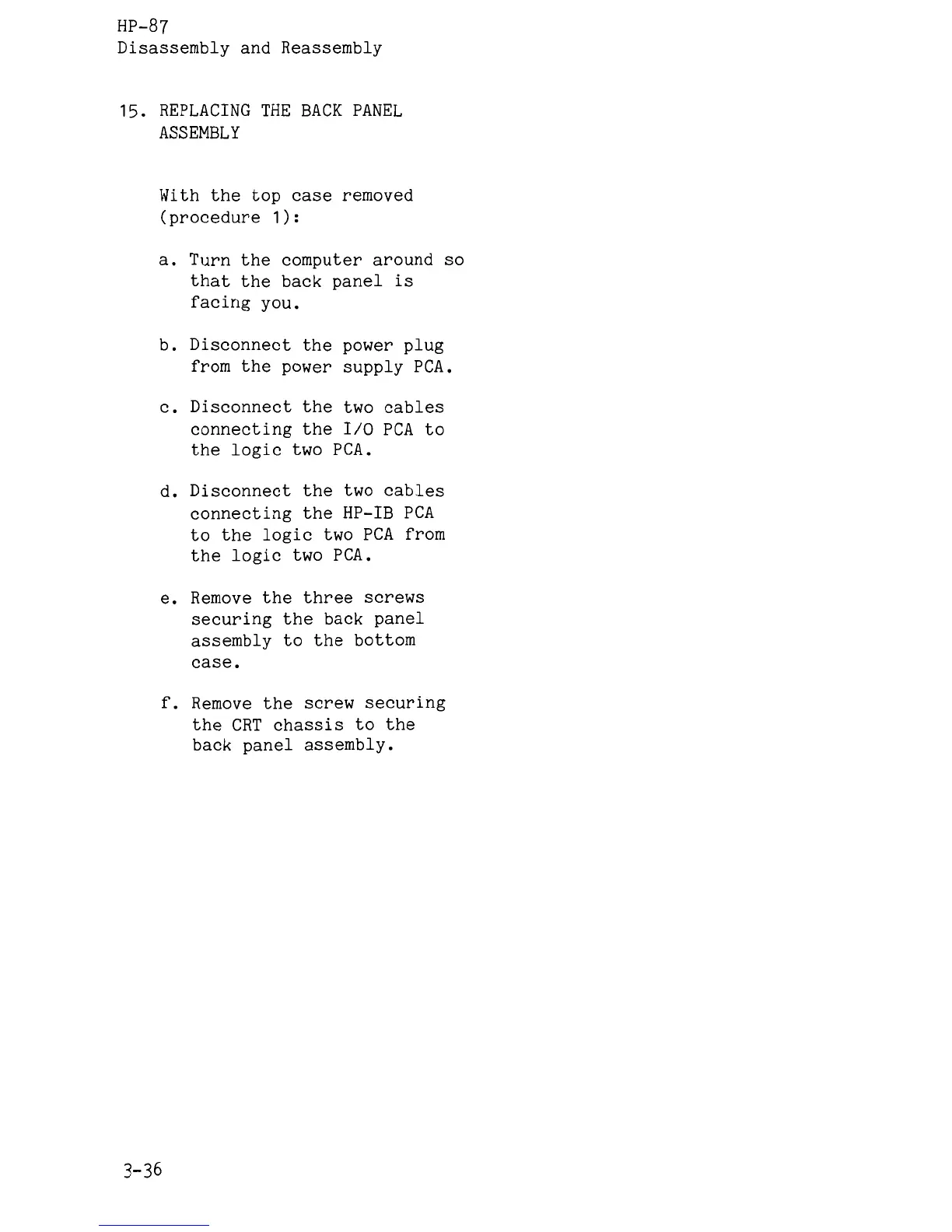 HP-87
Disassembly and Reassembly

15. REPLACING THE BACK PANEL ASSEMBLY

With the top case removed (procedure 1):

a. Turn the computer around so that the back panel is facing you.

b. Disconnect the power plug from the power supply PCA.

c. Disconnect the two cables connecting the I/O PCA to the logic two PCA.

d. Disconnect the two cables connecting the HP-IB PCA to the logic two PCA from the logic two PCA.

e. Remove the three screws securing the back panel assembly to the bottom case.

f. Remove the screw securing the CRT chassis to the back panel assembly.

3-36